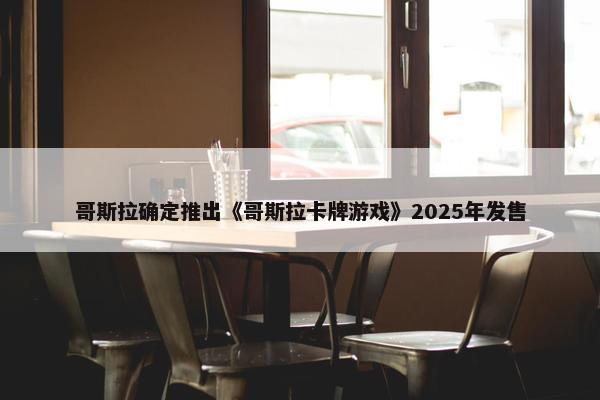 哥斯拉确定推出《哥斯拉卡牌游戏》2025年发售